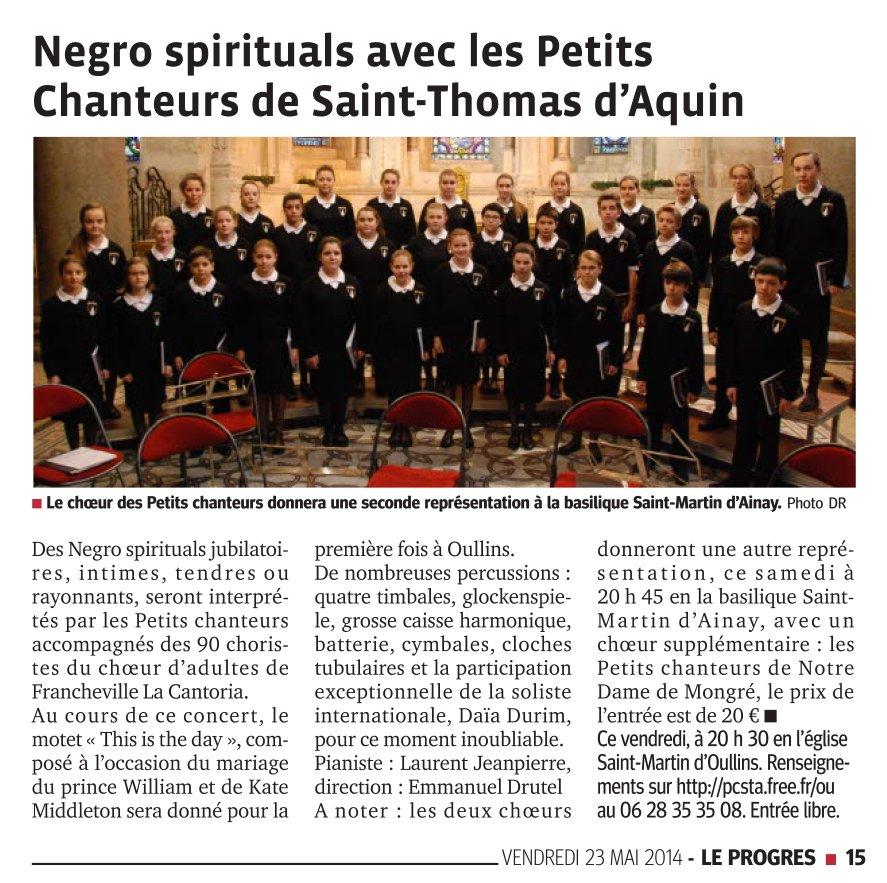 Negro spirituals avec les Petits Chanteurs de Saint-Thomas d'Aquin

■ Le chœur des Petits chanteurs donnera une seconde représentation à la basilique Saint-Martin d'Ainay. Photo DR

Des Negro spirituals jubilatoires, intimes, tendres ou rayonnants, seront interprétés par les Petits chanteurs accompagnés des 90 choristes du chœur d'adultes de Francheville La Cantoria.
Au cours de ce concert, le motet « This is the day », composé à l'occasion du mariage du prince William et de Kate Middleton sera donné pour la première fois à Oullins.
De nombreuses percussions : quatre timbales, glockenspiele, grosse caisse harmonique, batterie, cymbales, cloches tubulaires et la participation exceptionnelle de la soliste internationale, Daïa Durim, pour ce moment inoubliable.
Pianiste : Laurent Jeanpierre, direction : Emmanuel Drutel
A noter : les deux chœurs donneront une autre représentation, ce samedi à 20 h 45 en la basilique Saint-Martin d'Ainay, avec un chœur supplémentaire : les Petits chanteurs de Notre Dame de Mongré, le prix de l'entrée est de 20 € ■
Ce vendredi, à 20 h 30 en l'église Saint-Martin d'Oullins. Renseignements sur http://pcsta.free.fr/ou au 06 28 35 35 08. Entrée libre.

VENDREDI 23 MAI 2014 - LE PROGRES ■ 15